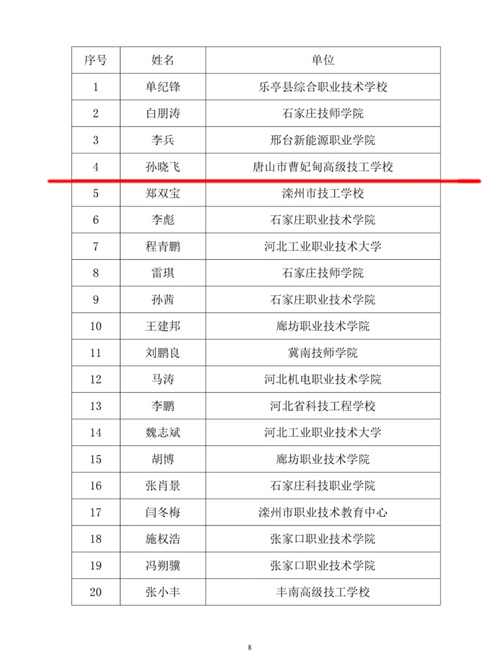 | 序号 | 姓名 | 单位 |
|---|---|---|
| 1 | 单纪锋 | 乐亭县综合职业技术学校 |
| 2 | 白朋涛 | 石家庄技师学院 |
| 3 | 李兵 | 邢台新能源职业学院 |
| 4 | 孙晓飞 | 唐山市曹妃甸高级技工学校 |
| 5 | 郑双宝 | 滦州市技工学校 |
| 6 | 李彪 | 石家庄职业技术学院 |
| 7 | 程青鹏 | 河北工业职业技术大学 |
| 8 | 雷琪 | 石家庄技师学院 |
| 9 | 孙茜 | 石家庄职业技术学院 |
| 10 | 王建邦 | 廊坊职业技术学院 |
| 11 | 刘鹏良 | 冀南技师学院 |
| 12 | 马涛 | 河北机电职业技术学院 |
| 13 | 李鹏 | 河北省科技工程学校 |
| 14 | 魏志斌 | 河北工业职业技术大学 |
| 15 | 胡博 | 廊坊职业技术学院 |
| 16 | 张肖景 | 石家庄科技职业学院 |
| 17 | 闫冬梅 | 滦州市职业技术教育中心 |
| 18 | 施权浩 | 张家口职业技术学院 |
| 19 | 冯朔骥 | 张家口职业技术学院 |
| 20 | 张小丰 | 丰南高级技工学校 |

8